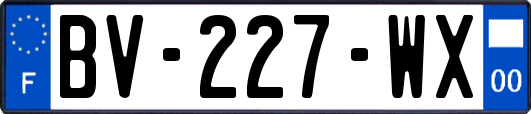 F
BV-227-WX
00